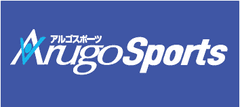 アルゴスポーツ
ArugoSports